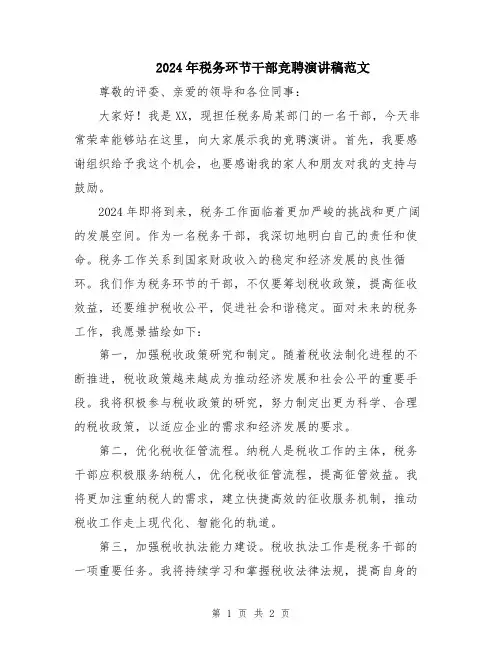 2024年税务环节干部竞聘演讲稿范文

尊敬的评委、亲爱的领导和各位同事：

大家好！我是XX，现担任税务局某部门的一名干部，今天非常荣幸能够站在这里，向大家展示我的竞聘演讲。首先，我要感谢组织给予我这个机会，也要感谢我的家人和朋友对我的支持与鼓励。

2024年即将到来，税务工作面临着更加严峻的挑战和更广阔的发展空间。作为一名税务干部，我深切地明白自己的责任和使命。税务工作关系到国家财政收入的稳定和经济发展的良性循环。我们作为税务环节的干部，不仅要筹划税收政策，提高征收效益，还要维护税收公平，促进社会和谐稳定。面对未来的税务工作，我愿景描绘如下：

第一，加强税收政策研究和制定。随着税收法制化进程的不断推进，税收政策越来越成为推动经济发展和社会公平的重要手段。我将积极参与税收政策的研究，努力制定出更为科学、合理的税收政策，以适应企业的需求和经济发展的要求。

第二，优化税收征管流程。纳税人是税收工作的主体，税务干部应积极服务纳税人，优化税收征管流程，提高征管效益。我将更加注重纳税人的需求，建立快捷高效的征收服务机制，推动税收工作走上现代化、智能化的轨道。

第三，加强税收执法能力建设。税收执法工作是税务干部的一项重要任务。我将持续学习和掌握税收法律法规，提高自身的

第 1 页 共 2 页